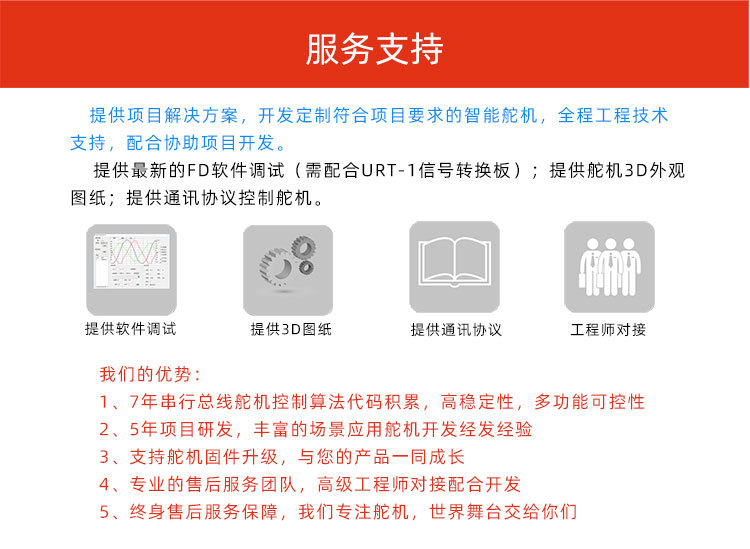 服务支持

提供项目解决方案，开发定制符合项目要求的智能舵机，全程工程技术支持，配合协助项目开发。

提供最新的FD软件调试（需配合URT-1信号转换板）；提供舵机3D外观图纸；提供通讯协议控制舵机。

提供软件调试

提供3D图纸

提供通讯协议

工程师对接

我们的优势：

1、7年串行总线舵机控制算法代码积累，高稳定性，多功能可控性

2、5年项目研发，丰富的场景应用舵机开发经发经验

3、支持舵机固件升级，与您的产品一同成长

4、专业的售后服务团队，高级工程师对接配合开发

5、终身售后服务保障，我们专注舵机，世界舞台交给你们